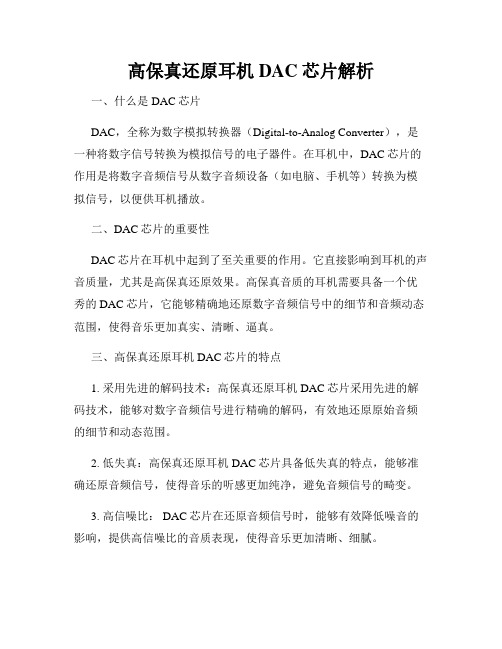 高保真还原耳机 DAC 芯片解析

一、什么是 DAC 芯片

DAC，全称为数字模拟转换器（Digital-to-Analog Converter），是一种将数字信号转换为模拟信号的电子器件。在耳机中，DAC 芯片的作用是将数字音频信号从数字音频设备（如电脑、手机等）转换为模拟信号，以便供耳机播放。

二、DAC 芯片的重要性

DAC 芯片在耳机中起到了至关重要的作用。它直接影响到耳机的声音质量，尤其是高保真还原效果。高保真音质的耳机需要具备一个优秀的 DAC 芯片，它能够精确地还原数字音频信号中的细节和音频动态范围，使得音乐更加真实、清晰、逼真。

三、高保真还原耳机 DAC 芯片的特点

1. 采用先进的解码技术：高保真还原耳机 DAC 芯片采用先进的解码技术，能够对数字音频信号进行精确的解码，有效地还原原始音频的细节和动态范围。

2. 低失真：高保真还原耳机 DAC 芯片具备低失真的特点，能够准确还原音频信号，使得音乐的听感更加纯净，避免音频信号的畸变。

3. 高信噪比： DAC 芯片在还原音频信号时，能够有效降低噪音的影响，提供高信噪比的音质表现，使得音乐更加清晰、细腻。